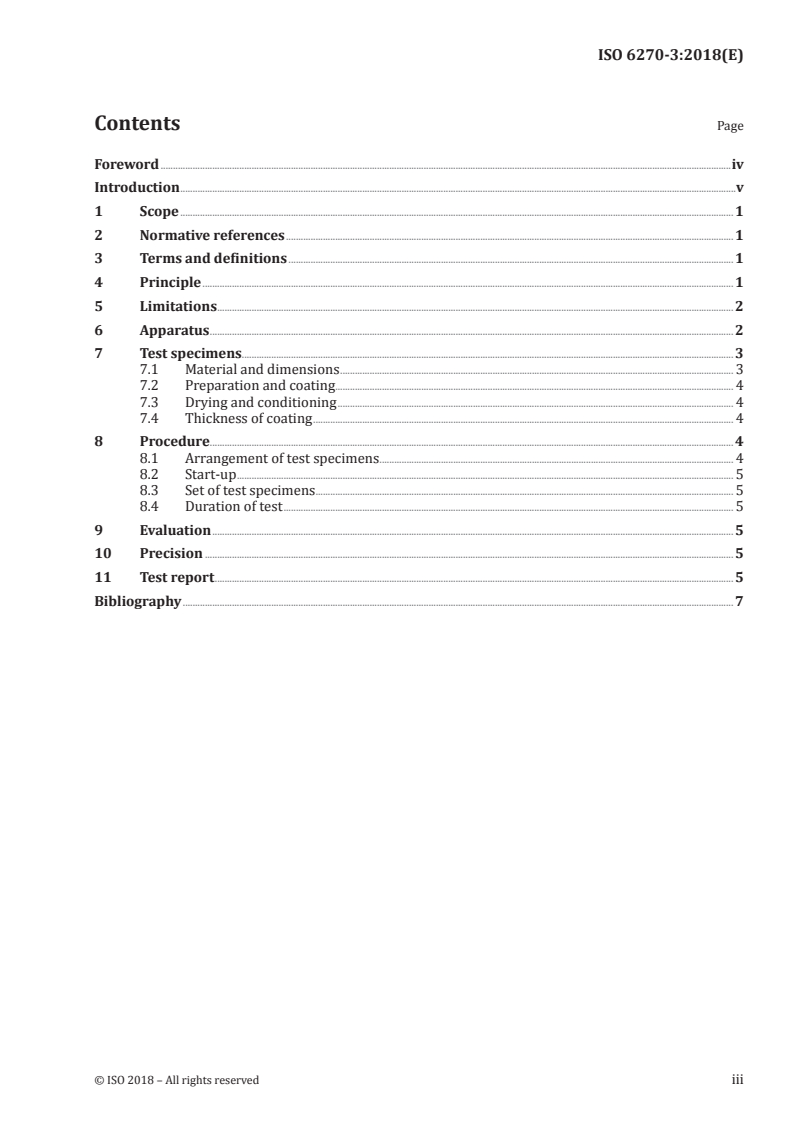 ISO 6270-3:2018(E)

Contents Page

Foreword iv
Introduction v
1 Scope 1
2 Normative references 1
3 Terms and definitions 1
4 Principle 1
5 Limitations 2
6 Apparatus 2
7 Test specimens 3
7.1 Material and dimensions 3
7.2 Preparation and coating 4
7.3 Drying and conditioning 4
7.4 Thickness of coating 4
8 Procedure 4
8.1 Arrangement of test specimens 4
8.2 Start-up 5
8.3 Set of test specimens 5
8.4 Duration of test 5
9 Evaluation 5
10 Precision 5
11 Test report 5
Bibliography 7

© ISO 2018 – All rights reserved iii